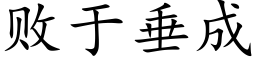 败于垂成